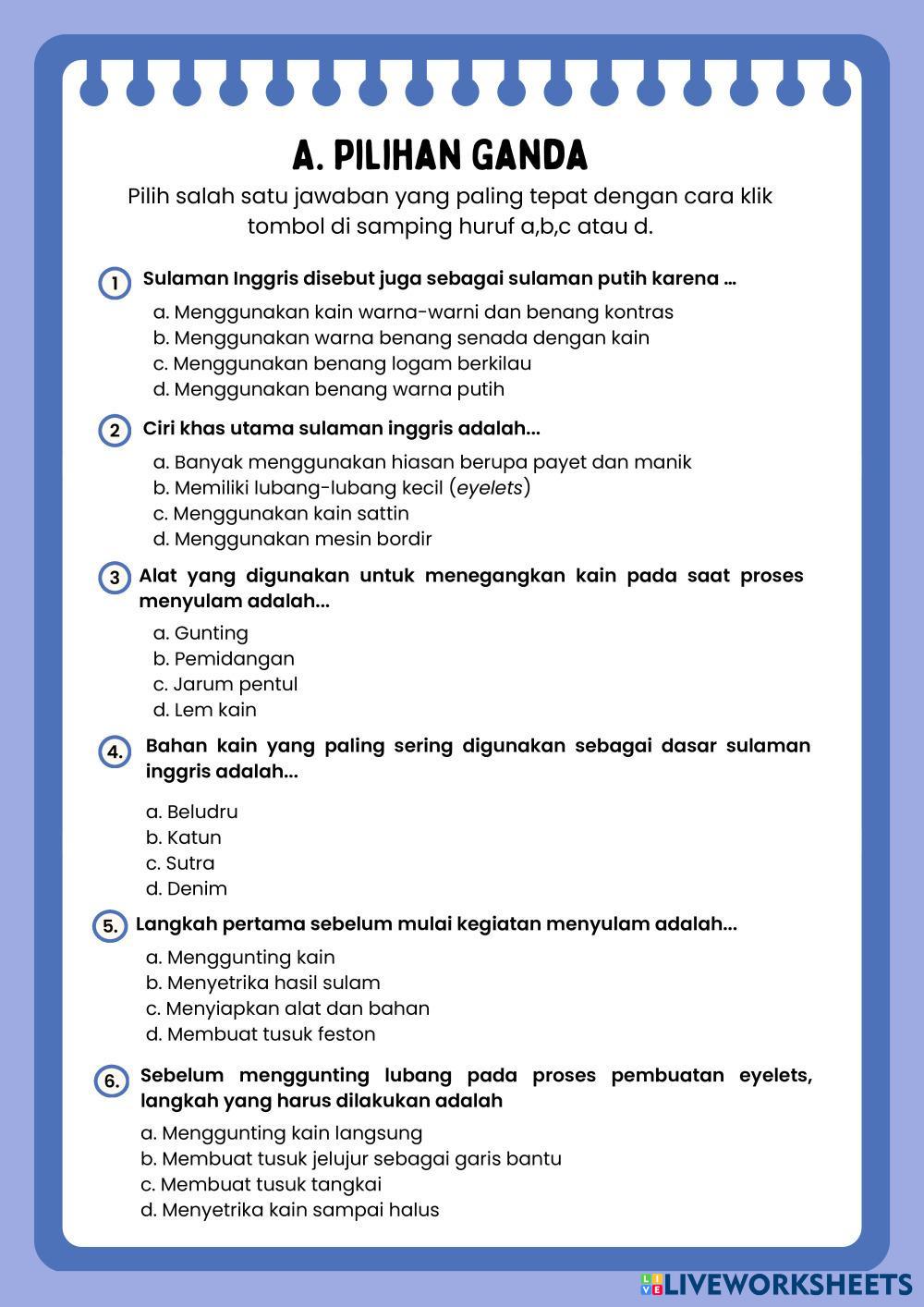 A. PILIHAN GANDA

Pilih salah satu jawaban yang paling tepat dengan cara klik tombol di samping huruf a,b,c atau d.

1 Sulaman Inggris disebut juga sebagai sulaman putih karena ...

a. Menggunakan kain warna-warni dan benang kontras
b. Menggunakan warna benang senada dengan kain
c. Menggunakan benang logam berkilau
d. Menggunakan benang warna putih

2 Ciri khas utama sulaman inggris adalah...

a. Banyak menggunakan hiasan berupa payet dan manik
b. Memiliki lubang-lubang kecil (eyelets)
c. Menggunakan kain sattin
d. Menggunakan mesin bordir

3 Alat yang digunakan untuk menegangkan kain pada saat proses menyulam adalah...

a. Gunting
b. Pemidangan
c. Jarum pentul
d. Lem kain

4. Bahan kain yang paling sering digunakan sebagai dasar sulaman inggris adalah...

a. Beludru
b. Katun
c. Sutra
d. Denim

5. Langkah pertama sebelum mulai kegiatan menyulam adalah...

a. Menggunting kain
b. Menyetrika hasil sulam
c. Menyiapkan alat dan bahan
d. Membuat tusuk feston

6. Sebelum menggunting lubang pada proses pembuatan eyelets, langkah yang harus dilakukan adalah

a. Menggunting kain langsung
b. Membuat tusuk jelujur sebagai garis bantu
c. Membuat tusuk tangkai
d. Menyetrika kain sampai halus

LIVEWORKSHEETS